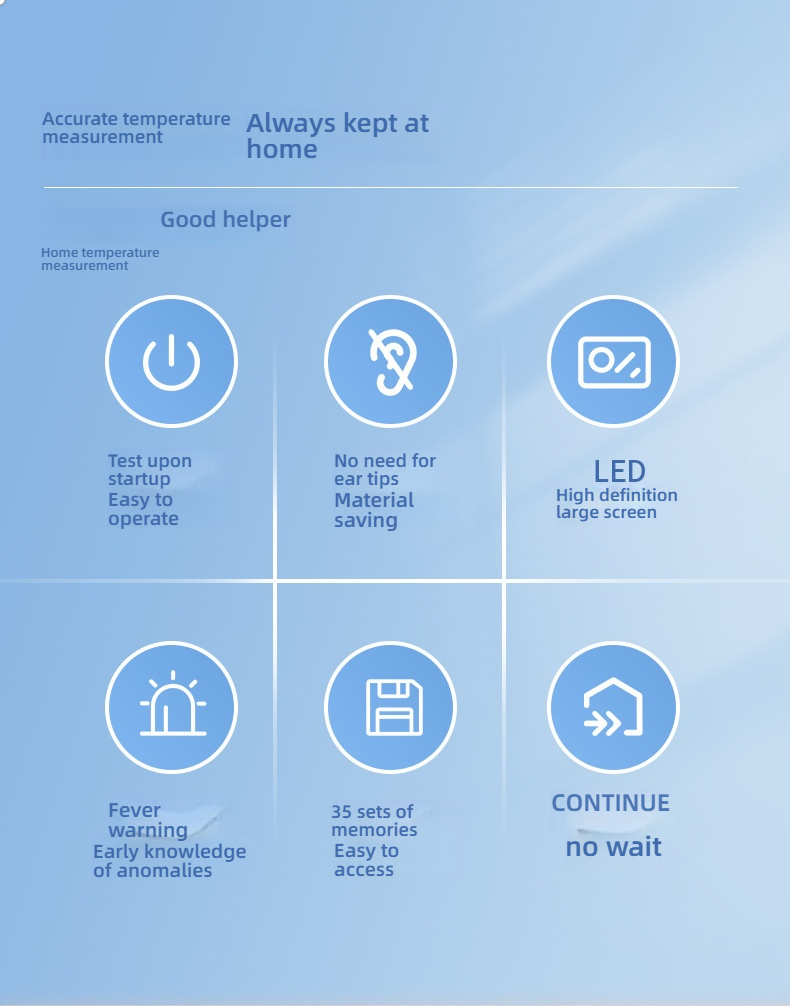 Accurate temperature measurement

Always kept at home

Good helper

Home temperature measurement

Test upon startup
Easy to operate

No need for ear tips
Material saving

LED
High definition large screen

Fever warning
Early knowledge of anomalies

35 sets of memories
Easy to access

CONTINUE
no wait